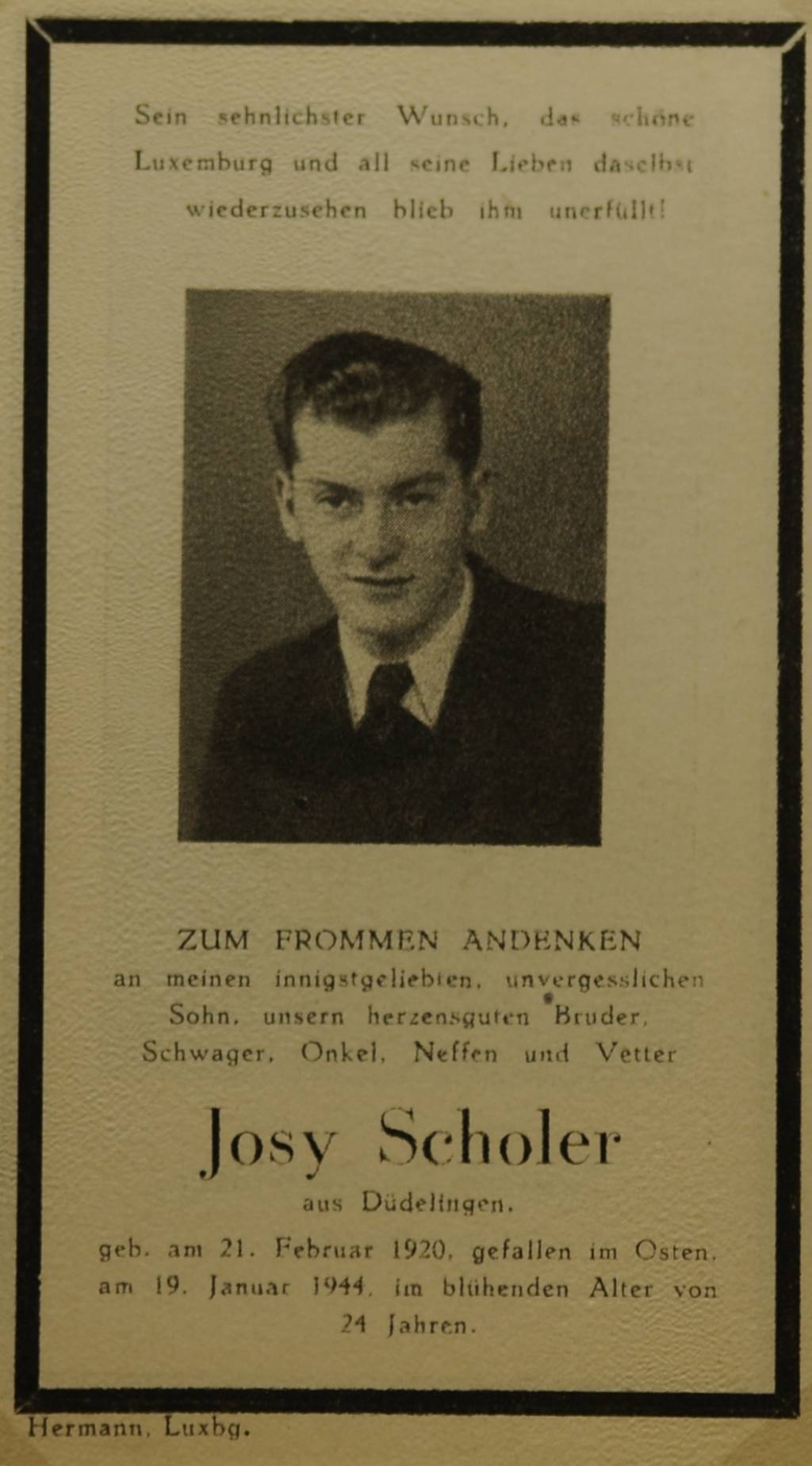 Sein sehnlichster Wunsch, das schöne Luxemburg und all seine Lieben daselbst wiederzusehen blieb ihm unerfüllt!

ZUM FROMMEN ANDENKEN
an meinen innigstgeliebten, unvergesslichen Sohn, unsern herzensguten Bruder, Schwager, Onkel, Neffen und Vetter

Josy Scholer

aus Düdelingen.

geb. am 21. Februar 1920, gefallen im Osten, am 19. Januar 1944, im blühenden Alter von 24 Jahren.

Hermann, Luxbg.